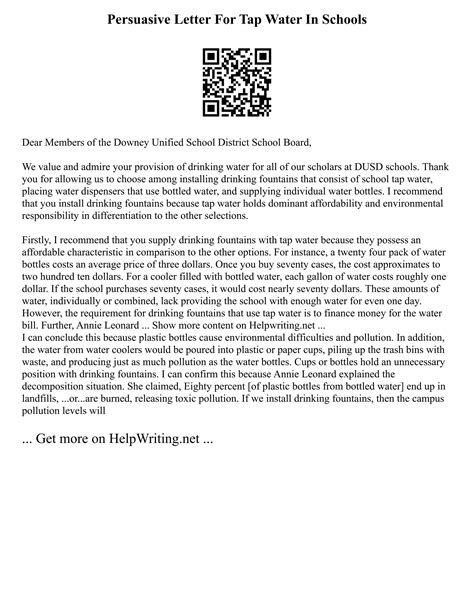 Persuasive Letter For Tap Water In Schools

Dear Members of the Downey Unified School District School Board,

We value and admire your provision of drinking water for all of our scholars at DUSD schools. Thank you for allowing us to choose among installing drinking fountains that consist of school tap water, placing water dispensers that use bottled water, and supplying individual water bottles. I recommend that you install drinking fountains because tap water holds dominant affordability and environmental responsibility in differentiation to the other selections.

Firstly, I recommend that you supply drinking fountains with tap water because they possess an affordable characteristic in comparison to the other options. For instance, a twenty four pack of water bottles costs an average price of three dollars. Once you buy seventy cases, the cost approximates to two hundred ten dollars. For a cooler filled with bottled water, each gallon of water costs roughly one dollar. If the school purchases seventy cases, it would cost nearly seventy dollars. These amounts of water, individually or combined, lack providing the school with enough water for even one day. However, the requirement for drinking fountains that use tap water is to finance money for the water bill. Further, Annie Leonard ... Show more content on Helpwriting.net ...
I can conclude this because plastic bottles cause environmental difficulties and pollution. In addition, the water from water coolers would be poured into plastic or paper cups, piling up the trash bins with waste, and producing just as much pollution as the water bottles. Cups or bottles hold an unnecessary position with drinking fountains. I can confirm this because Annie Leonard explained the decomposition situation. She claimed, Eighty percent [of plastic bottles from bottled water] end up in landfills, ...or...are burned, releasing toxic pollution. If we install drinking fountains, then the campus pollution levels will

... Get more on HelpWriting.net ...